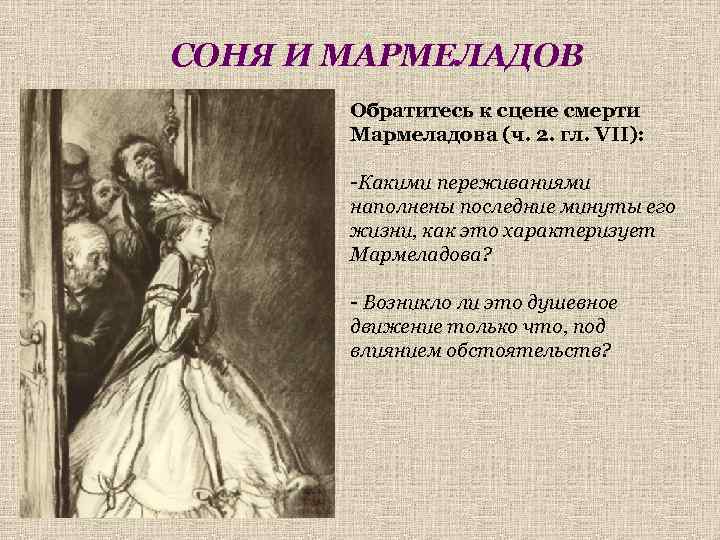 СОНЯ И МАРМЕЛАДОВ

Обратитесь к сцене смерти Мармеладова (ч. 2. гл. VII):

-Какими переживаниями наполнены последние минуты его жизни, как это характеризует Мармеладова?

- Возникло ли это душевное движение только что, под влиянием обстоятельств?